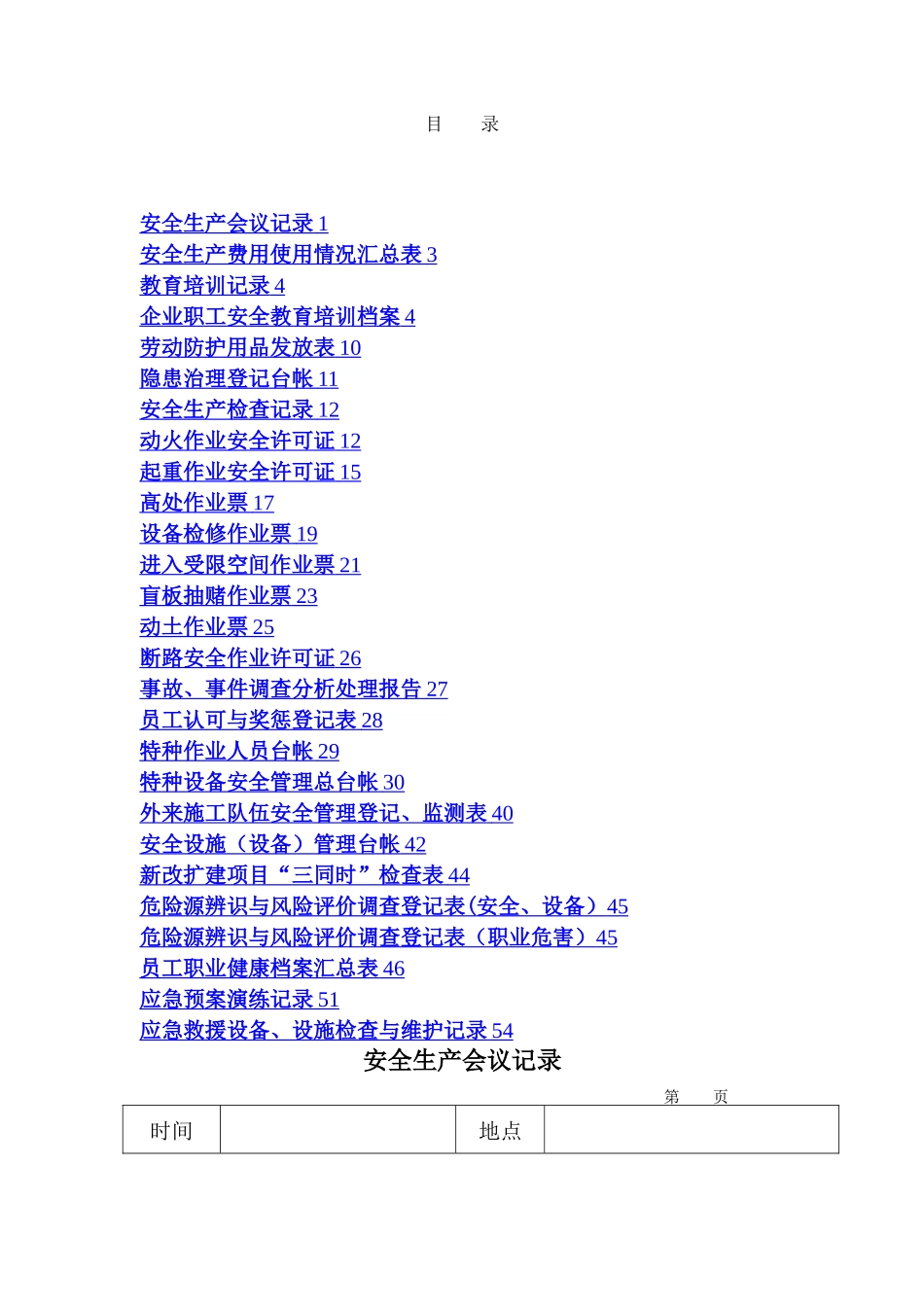 目　录

安全生产会议记录 1
安全生产费用使用情况汇总表 3
教育培训记录 4
企业职工安全教育培训档案 4
劳动防护用品发放表 10
隐患治理登记台帐 11
安全生产检查记录 12
动火作业安全许可证 12
起重作业安全许可证 15
高处作业票 17
设备检修作业票 19
进入受限空间作业票 21
盲板抽赌作业票 23
动土作业票 25
断路安全作业许可证 26
事故、事件调查分析处理报告 27
员工认可与奖惩登记表 28
特种作业人员台帐 29
特种设备安全管理总台帐 30
外来施工队伍安全管理登记、监测表 40
安全设施（设备）管理台帐 42
新改扩建项目“三同时”检查表 44
危险源辨识与风险评价调查登记表(安全、设备）45
危险源辨识与风险评价调查登记表（职业危害）45
员工职业健康档案汇总表 46
应急预案演练记录 51
应急救援设备、设施检查与维护记录 54

安全生产会议记录

第　页

| 时间 | | 地点 | |
|---|---|---|---|